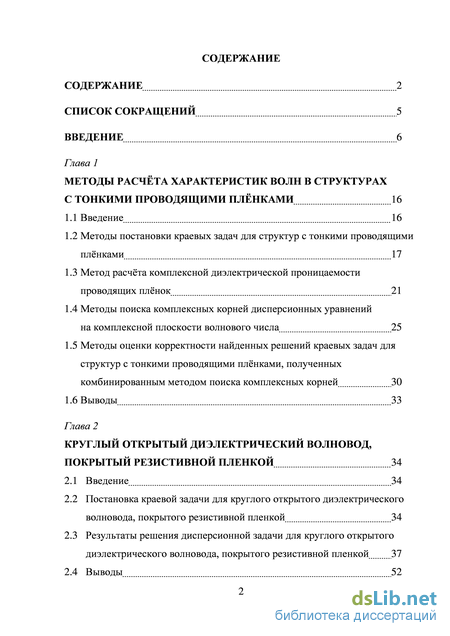 СОДЕРЖАНИЕ

СОДЕРЖАНИЕ 2

СПИСОК СОКРАЩЕНИЙ 5

ВВЕДЕНИЕ 6

Глава 1

МЕТОДЫ РАСЧЁТА ХАРАКТЕРИСТИК ВОЛН В СТРУКТУРАХ С ТОНКИМИ ПРОВОДЯЩИМИ ПЛЁНКАМИ 16

1.1 Введение 16

1.2 Методы постановки краевых задач для структур с тонкими проводящими плёнками 17

1.3 Метод расчёта комплексной диэлектрической проницаемости проводящих плёнок 21

1.4 Методы поиска комплексных корней дисперсионных уравнений на комплексной плоскости волнового числа 25

1.5 Методы оценки корректности найденных решений краевых задач для структур с тонкими проводящими плёнками, полученных комбинированным методом поиска комплексных корней 30

1.6 Выводы 33

Глава 2

КРУГЛЫЙ ОТКРЫТЫЙ ДИЭЛЕКТРИЧЕСКИЙ ВОЛНОВОД, ПОКРЫТЫЙ РЕЗИСТИВНОЙ ПЛЕНКОЙ 34

2.1 Введение 34

2.2 Постановка краевой задачи для круглого открытого диэлектрического волновода, покрытого резистивной пленкой 34

2.3 Результаты решения дисперсионной задачи для круглого открытого диэлектрического волновода, покрытого резистивной пленкой 37

2.4 Выводы 52

2

dsLib.net
библиотека диссертаций